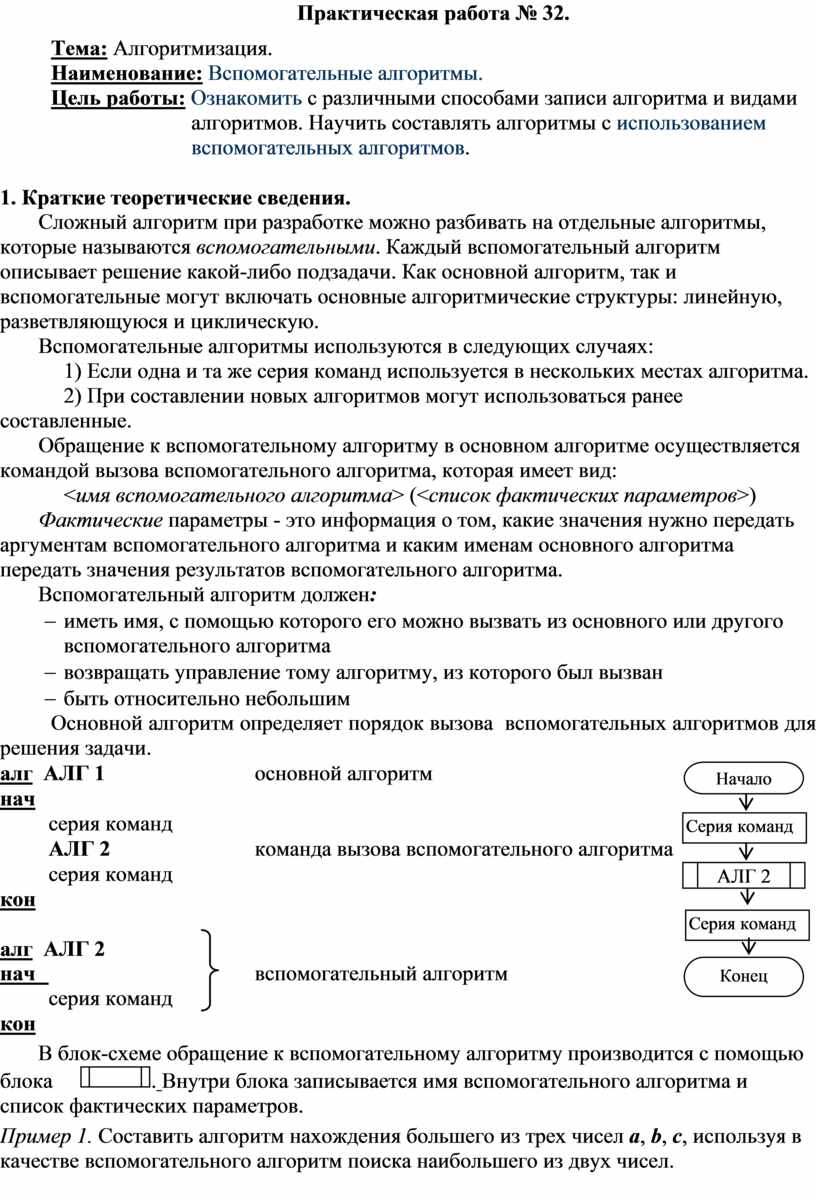 Практическая работа № 32.

Тема: Алгоритмизация.
Наименование: Вспомогательные алгоритмы.
Цель работы: Ознакомить с различными способами записи алгоритма и видами алгоритмов. Научить составлять алгоритмы с использованием вспомогательных алгоритмов.

1. Краткие теоретические сведения.

Сложный алгоритм при разработке можно разбивать на отдельные алгоритмы, которые называются вспомогательными. Каждый вспомогательный алгоритм описывает решение какой-либо подзадачи. Как основной алгоритм, так и вспомогательные могут включать основные алгоритмические структуры: линейную, разветвляющуюся и циклическую.

Вспомогательные алгоритмы используются в следующих случаях:
1) Если одна и та же серия команд используется в нескольких местах алгоритма.
2) При составлении новых алгоритмов могут использоваться ранее составленные.

Обращение к вспомогательному алгоритму в основном алгоритме осуществляется командой вызова вспомогательного алгоритма, которая имеет вид:
<имя вспомогательного алгоритма> (<список фактических параметров>)

Фактические параметры - это информация о том, какие значения нужно передать аргументам вспомогательного алгоритма и каким именам основного алгоритма передать значения результатов вспомогательного алгоритма.

Вспомогательный алгоритм должен:
– иметь имя, с помощью которого его можно вызвать из основного или другого вспомогательного алгоритма
– возвращать управление тому алгоритму, из которого был вызван
– быть относительно небольшим

Основной алгоритм определяет порядок вызова вспомогательных алгоритмов для решения задачи.

алг АЛГ 1 основной алгоритм
нач
серия команд
АЛГ 2 команда вызова вспомогательного алгоритма
серия команд
кон

алг АЛГ 2
нач вспомогательный алгоритм
серия команд
кон

Начало
Серия команд
АЛГ 2
Серия команд
Конец

В блок-схеме обращение к вспомогательному алгоритму производится с помощью блока . Внутри блока записывается имя вспомогательного алгоритма и список фактических параметров.

Пример 1. Составить алгоритм нахождения большего из трех чисел a, b, c, используя в качестве вспомогательного алгоритм поиска наибольшего из двух чисел.